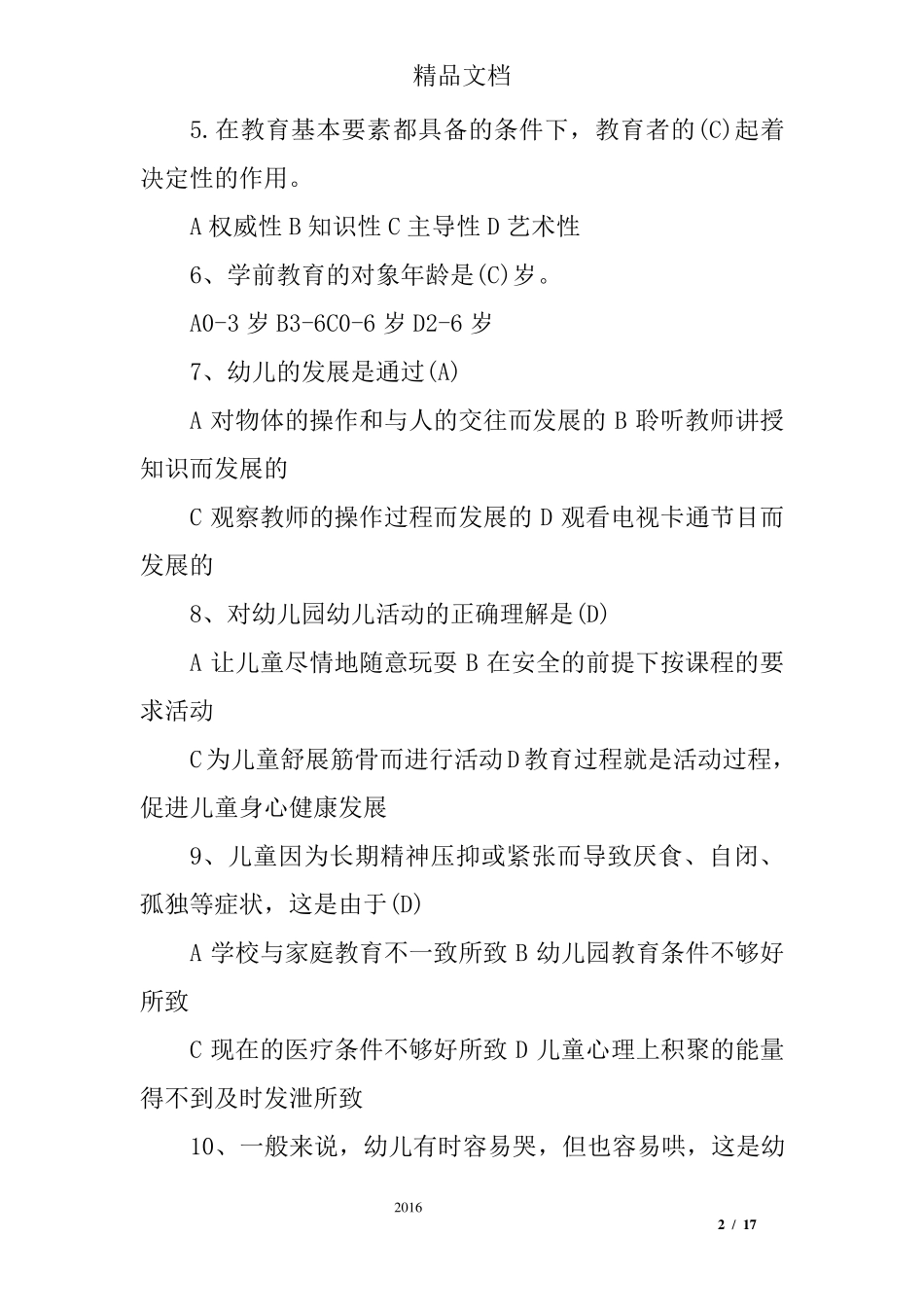 精品文档

5.在教育基本要素都具备的条件下，教育者的(C)起着决定性的作用。

A 权威性 B 知识性 C 主导性 D 艺术性

6、学前教育的对象年龄是(C)岁。

A0-3 岁 B3-6C0-6 岁 D2-6 岁

7、幼儿的发展是通过(A)

A 对物体的操作和与人的交往而发展的 B 聆听教师讲授知识而发展的

C 观察教师的操作过程而发展的 D 观看电视卡通节目而发展的

8、对幼儿园幼儿活动的正确理解是(D)

A 让儿童尽情地随意玩耍 B 在安全的前提下按课程的要求活动

C 为儿童舒展筋骨而进行活动 D 教育过程就是活动过程，促进儿童身心健康发展

9、儿童因为长期精神压抑或紧张而导致厌食、自闭、孤独等症状，这是由于(D)

A 学校与家庭教育不一致所致 B 幼儿园教育条件不够好所致

C 现在的医疗条件不够好所致 D 儿童心理上积聚的能量得不到及时发泄所致

10、一般来说，幼儿有时容易哭，但也容易哄，这是幼

2016

2 / 17